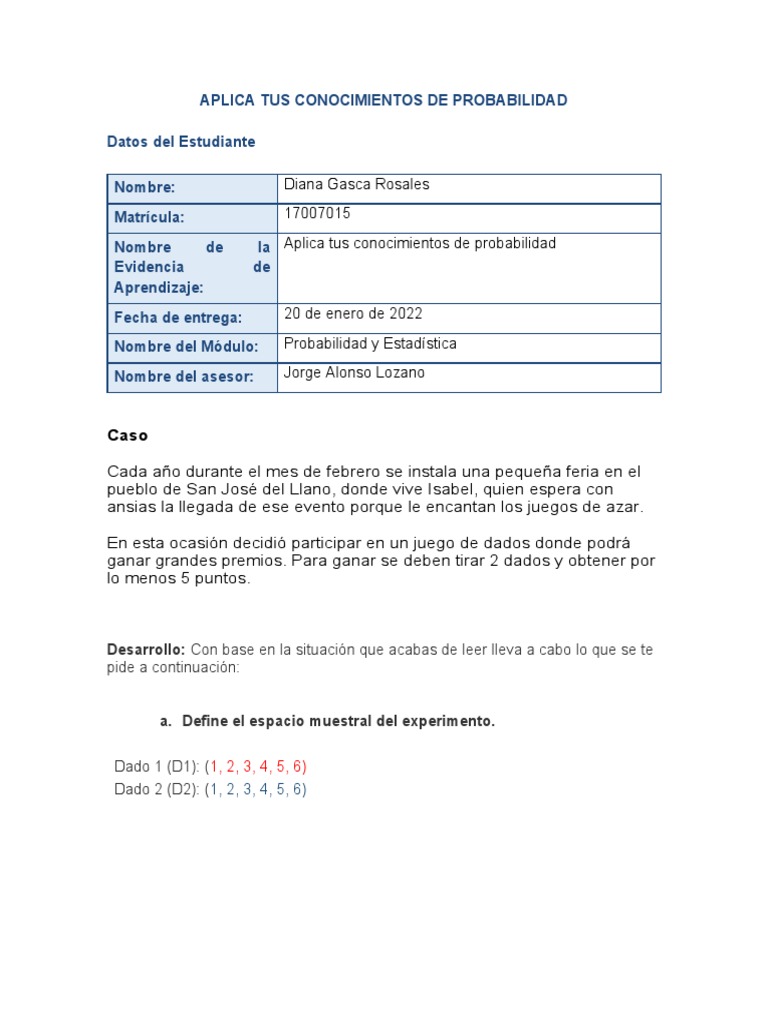 APLICA TUS CONOCIMIENTOS DE PROBABILIDAD

Datos del Estudiante

| Nombre: | Diana Gasca Rosales |
|---|---|
| Matrícula: | 17007015 |
| Nombre de la Evidencia de Aprendizaje: | Aplica tus conocimientos de probabilidad |
| Fecha de entrega: | 20 de enero de 2022 |
| Nombre del Módulo: | Probabilidad y Estadística |
| Nombre del asesor: | Jorge Alonso Lozano |

Caso

Cada año durante el mes de febrero se instala una pequeña feria en el pueblo de San José del Llano, donde vive Isabel, quien espera con ansias la llegada de ese evento porque le encantan los juegos de azar.

En esta ocasión decidió participar en un juego de dados donde podrá ganar grandes premios. Para ganar se deben tirar 2 dados y obtener por lo menos 5 puntos.

Desarrollo: Con base en la situación que acabas de leer lleva a cabo lo que se te pide a continuación:

a. Define el espacio muestral del experimento.

Dado 1 (D1): (1, 2, 3, 4, 5, 6)
Dado 2 (D2): (1, 2, 3, 4, 5, 6)